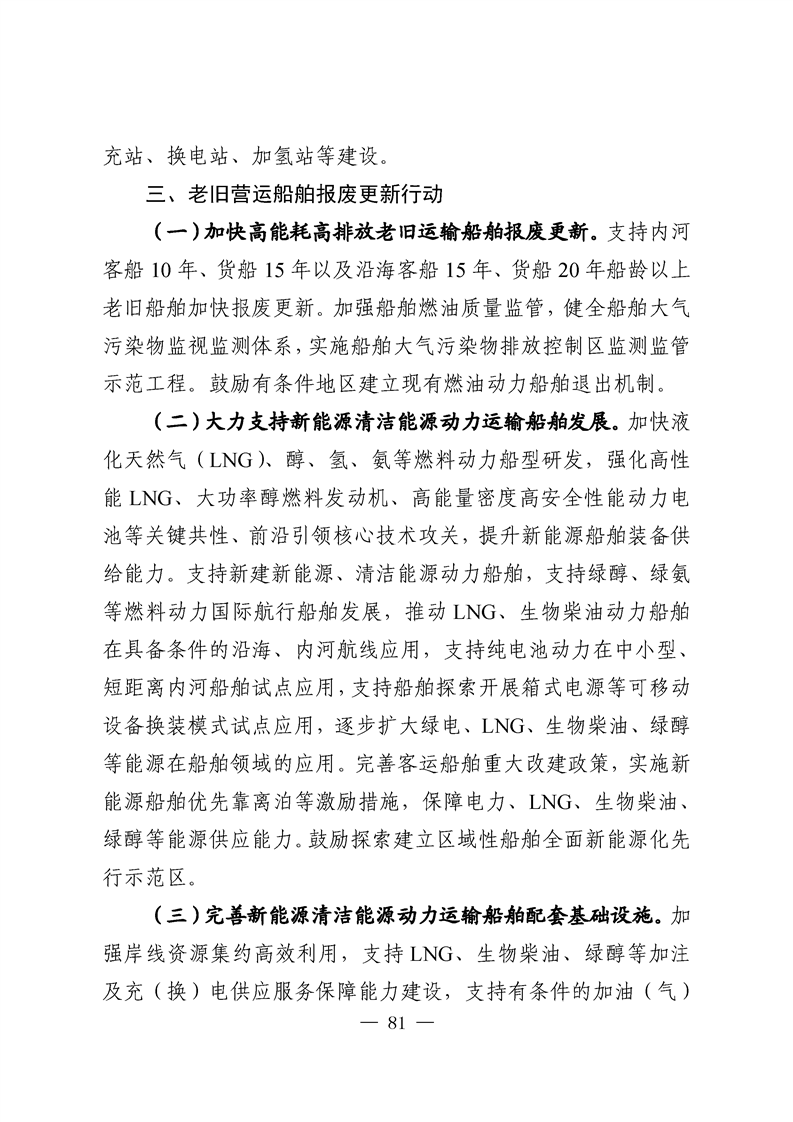 充站、换电站、加氢站等建设。

三、老旧营运船舶报废更新行动

（一）加快高能耗高排放老旧运输船舶报废更新。支持内河客船 10 年、货船 15 年以及沿海客船 15 年、货船 20 年船龄以上老旧船舶加快报废更新。加强船舶燃油质量监管，健全船舶大气污染物监视监测体系，实施船舶大气污染物排放控制区监测监管示范工程。鼓励有条件地区建立现有燃油动力船舶退出机制。

（二）大力支持新能源清洁能源动力运输船舶发展。加快液化天然气（LNG）、醇、氢、氨等燃料动力船型研发，强化高性能 LNG、大功率醇燃料发动机、高能量密度高安全性能动力电池等关键共性、前沿引领核心技术攻关，提升新能源船舶装备供给能力。支持新建新能源、清洁能源动力船舶，支持绿醇、绿氨等燃料动力国际航行船舶发展，推动 LNG、生物柴油动力船舶在具备条件的沿海、内河航线应用，支持纯电池动力在中小型、短距离内河船舶试点应用，支持船舶探索开展箱式电源等可移动设备换装模式试点应用，逐步扩大绿电、LNG、生物柴油、绿醇等能源在船舶领域的应用。完善客运船舶重大改建政策，实施新能源船舶优先靠离泊等激励措施，保障电力、LNG、生物柴油、绿醇等能源供应能力。鼓励探索建立区域性船舶全面新能源化先行示范区。

（三）完善新能源清洁能源动力运输船舶配套基础设施。加强岸线资源集约高效利用，支持 LNG、生物柴油、绿醇等加注及充（换）电供应服务保障能力建设，支持有条件的加油（气）

— 81 —